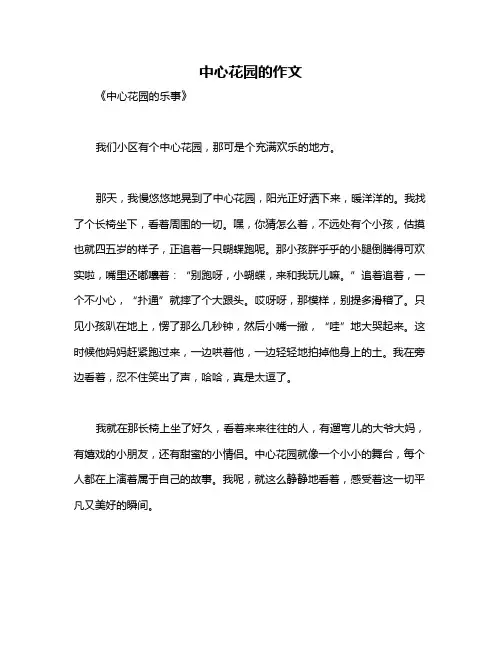 中心花园的作文

《中心花园的乐事》

我们小区有个中心花园，那可是个充满欢乐的地方。

那天，我慢悠悠地晃到了中心花园，阳光正好洒下来，暖洋洋的。我找了个长椅坐下，看着周围的一切。嘿，你猜怎么着，不远处有个小孩，估摸也就四五岁的样子，正追着一只蝴蝶跑呢。那小孩胖乎乎的小腿倒腾得可欢实啦，嘴里还嘟囔着：“别跑呀，小蝴蝶，来和我玩儿嘛。”追着追着，一个不小心，“扑通”就摔了个大跟头。哎呀呀，那模样，别提多滑稽了。只见小孩趴在地上，愣了那么几秒钟，然后小嘴一撇，“哇”地大哭起来。这时候他妈妈赶紧跑过来，一边哄着他，一边轻轻地拍掉他身上的土。我在旁边看着，忍不住笑出了声，哈哈，真是太逗了。

我就在那长椅上坐了好久，看着来来往往的人，有遛弯儿的大爷大妈，有嬉戏的小朋友，还有甜蜜的小情侣。中心花园就像一个小小的舞台，每个人都在上演着属于自己的故事。我呢，就这么静静地看着，感受着这一切平凡又美好的瞬间。